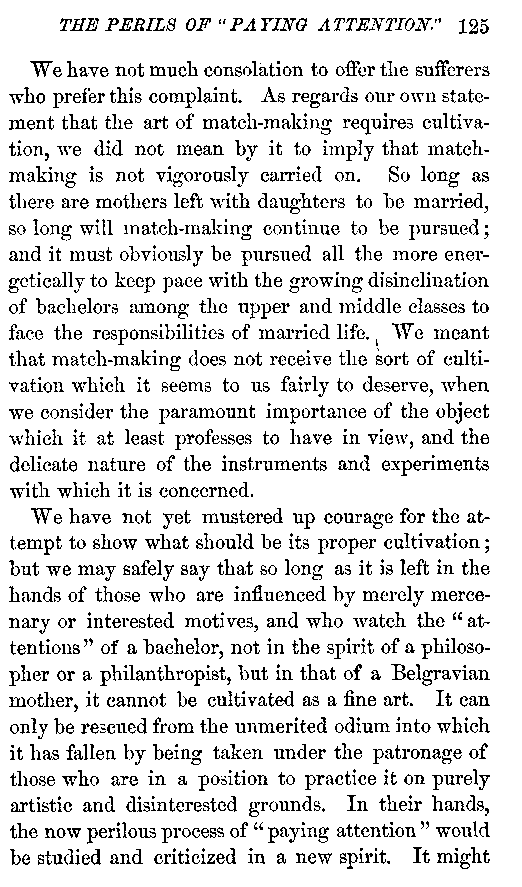 THE PERILS OF "PAYING ATTENTION." 125

We have not much consolation to offer the sufferers who prefer this complaint. As regards our own statement that the art of match-making requires cultivation, we did not mean by it to imply that match-making is not vigorously carried on. So long as there are mothers left with daughters to be married, so long will match-making continue to be pursued; and it must obviously be pursued all the more energetically to keep pace with the growing disinclination of bachelors among the upper and middle classes to face the responsibilities of married life. We meant that match-making does not receive the sort of cultivation which it seems to us fairly to deserve, when we consider the paramount importance of the object which it at least professes to have in view, and the delicate nature of the instruments and experiments with which it is concerned.

We have not yet mustered up courage for the attempt to show what should be its proper cultivation; but we may safely say that so long as it is left in the hands of those who are influenced by merely mercenary or interested motives, and who watch the "attentions" of a bachelor, not in the spirit of a philosopher or a philanthropist, but in that of a Belgravian mother, it cannot be cultivated as a fine art. It can only be rescued from the unmerited odium into which it has fallen by being taken under the patronage of those who are in a position to practice it on purely artistic and disinterested grounds. In their hands, the now perilous process of "paying attention" would be studied and criticized in a new spirit. It might